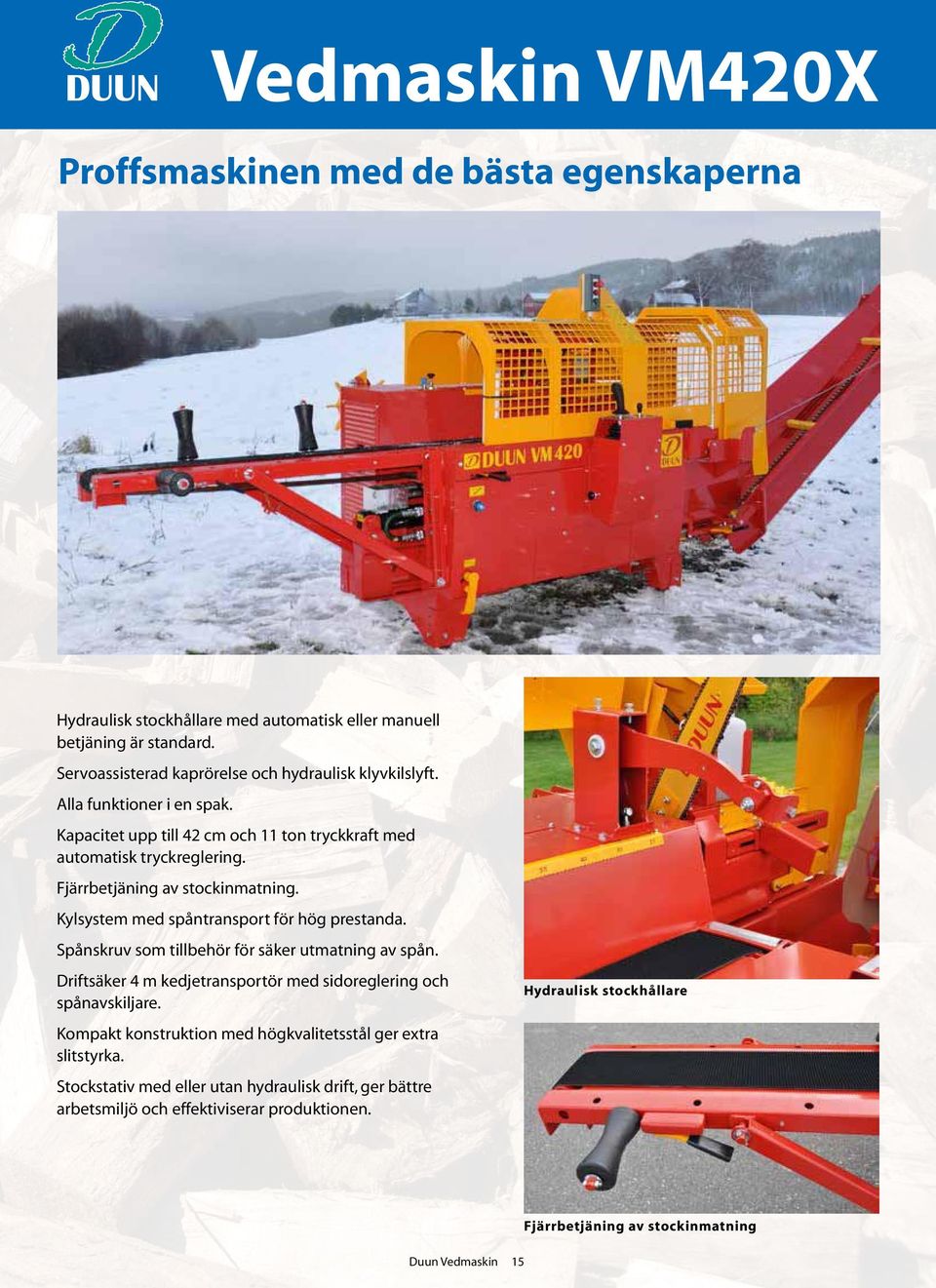 DUUN

Vedmaskin VM420X

Proffsmaskinen med de bästa egenskaperna

DUUN VM 420

DUUN

Hydraulisk stockhållare med automatisk eller manuell betjäning är standard.

Servoassisterad kaprörelse och hydraulisk klyvkilslyft.

Alla funktioner i en spak.

Kapacitet upp till 42 cm och 11 ton tryckkraft med automatisk tryckreglering.

Fjärrbetjäning av stockinmatning.

Kylsystem med spåntransport för hög prestanda.

Spånskruv som tillbehör för säker utmatning av spån.

Driftsäker 4 m kedjetransportör med sidoreglering och spånavskiljare.

Kompakt konstruktion med högkvalitetsstål ger extra slitstyrka.

Stockstativ med eller utan hydraulisk drift, ger bättre arbetsmiljö och effektiviserar produktionen.

DUUN

Hydraulisk stockhållare

Fjärrbetjäning av stockinmatning

Duun Vedmaskin 15